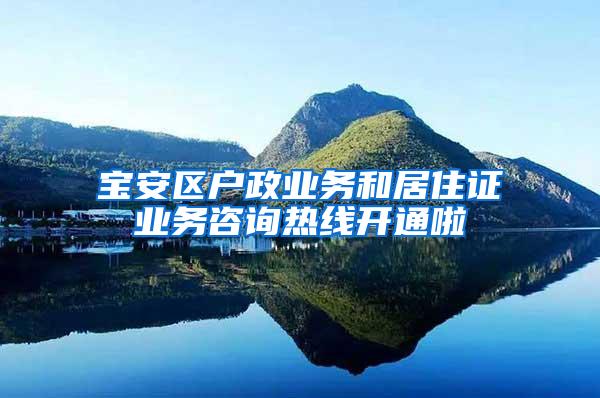 宝安区户政业务和居住证业务咨询热线开通啦